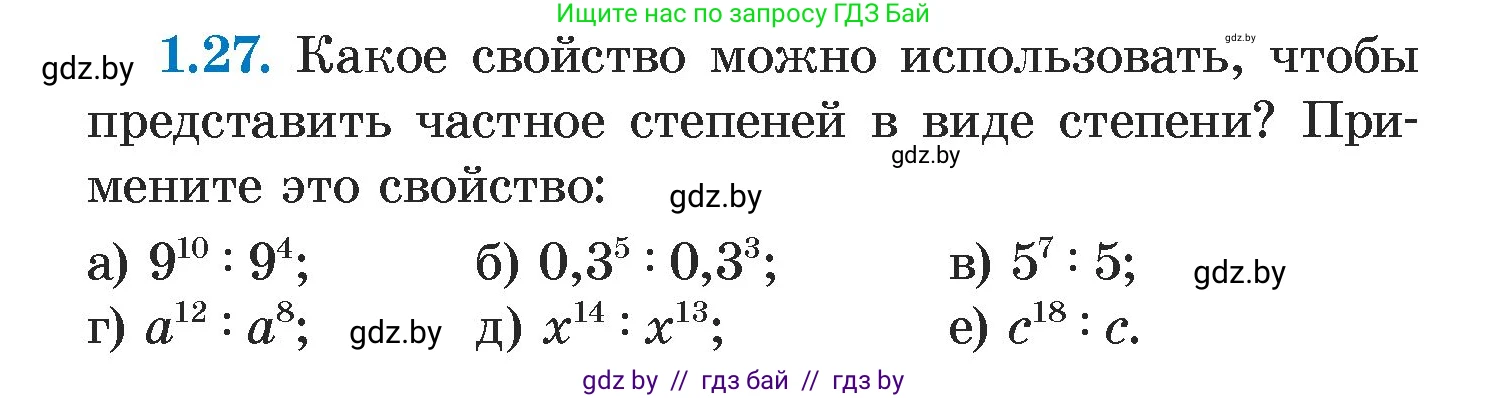 Ищите нас по запросу ГДЗ Бай

gdz.by

gdz.by **1.27.** Какое свойство можно использовать, чтобы представить частное степеней в виде степени? Примените это свойство:

gdz.by

gdz.by

а) $9^{10} : 9^4$; б) $0,3^5 : 0,3^3$; в) $5^7 : 5$; gdz.by

г) $a^{12} : a^8$; gdz.by д) $x^{14} : x^{13}$; е) $c^{18} : c$.

gdz by // гдз бай // гдз by